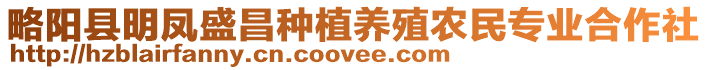 略阳县明凤盛昌种植养殖农民专业合作社
http://hzblairfanny.cn.coovee.com